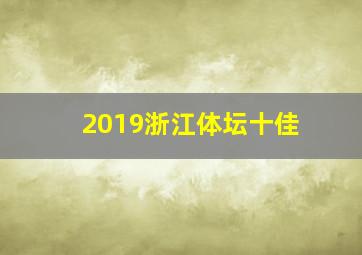 2019浙江体坛十佳